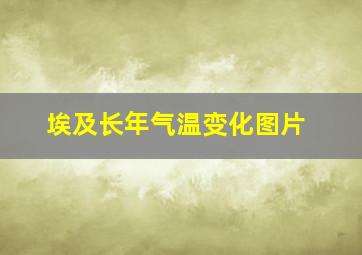 埃及长年气温变化图片